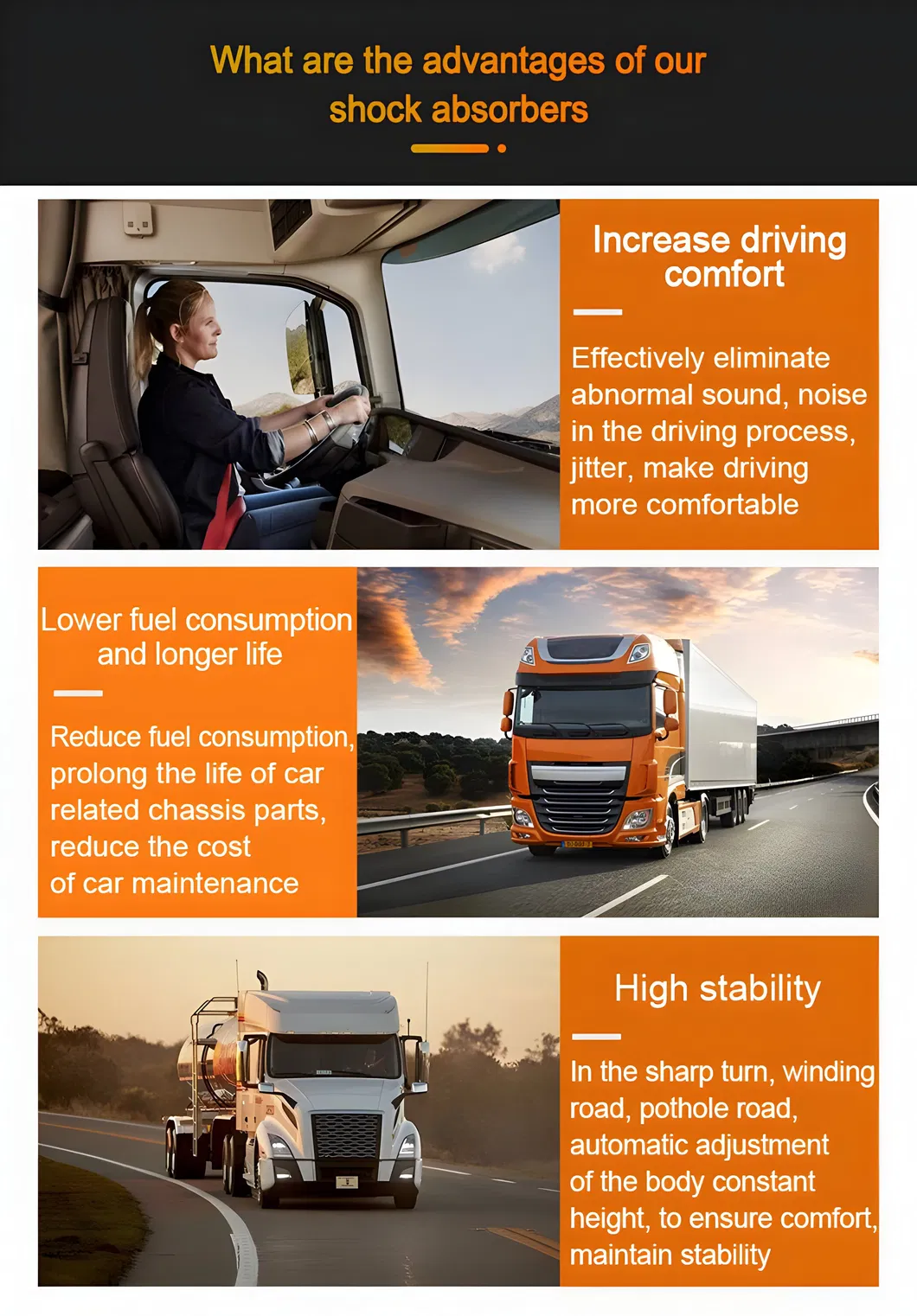 What are the advantages of our shock absorbers

Increase driving comfort

Effectively eliminate abnormal sound, noise in the driving process, jitter, make driving more comfortable

Lower fuel consumption and longer life

Reduce fuel consumption, prolong the life of car related chassis parts, reduce the cost of car maintenance

High stability

In the sharp turn, winding road, pothole road, automatic adjustment of the body constant height, to ensure comfort, maintain stability